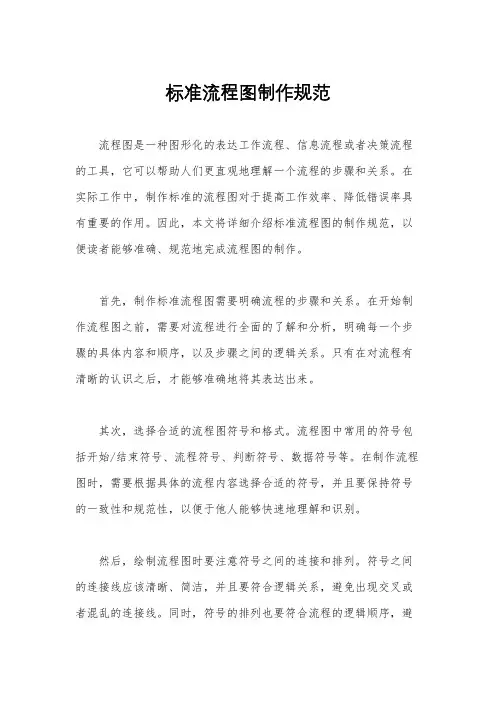 标准流程图制作规范

流程图是一种图形化的表达工作流程、信息流程或者决策流程的工具，它可以帮助人们更直观地理解一个流程的步骤和关系。在实际工作中，制作标准的流程图对于提高工作效率、降低错误率具有重要的作用。因此，本文将详细介绍标准流程图的制作规范，以便读者能够准确、规范地完成流程图的制作。

首先，制作标准流程图需要明确流程的步骤和关系。在开始制作流程图之前，需要对流程进行全面的了解和分析，明确每一个步骤的具体内容和顺序，以及步骤之间的逻辑关系。只有在对流程有清晰的认识之后，才能够准确地将其表达出来。

其次，选择合适的流程图符号和格式。流程图中常用的符号包括开始/结束符号、流程符号、判断符号、数据符号等。在制作流程图时，需要根据具体的流程内容选择合适的符号，并且要保持符号的一致性和规范性，以便于他人能够快速地理解和识别。

然后，绘制流程图时要注意符号之间的连接和排列。符号之间的连接线应该清晰、简洁，并且要符合逻辑关系，避免出现交叉或者混乱的连接线。同时，符号的排列也要符合流程的逻辑顺序，避